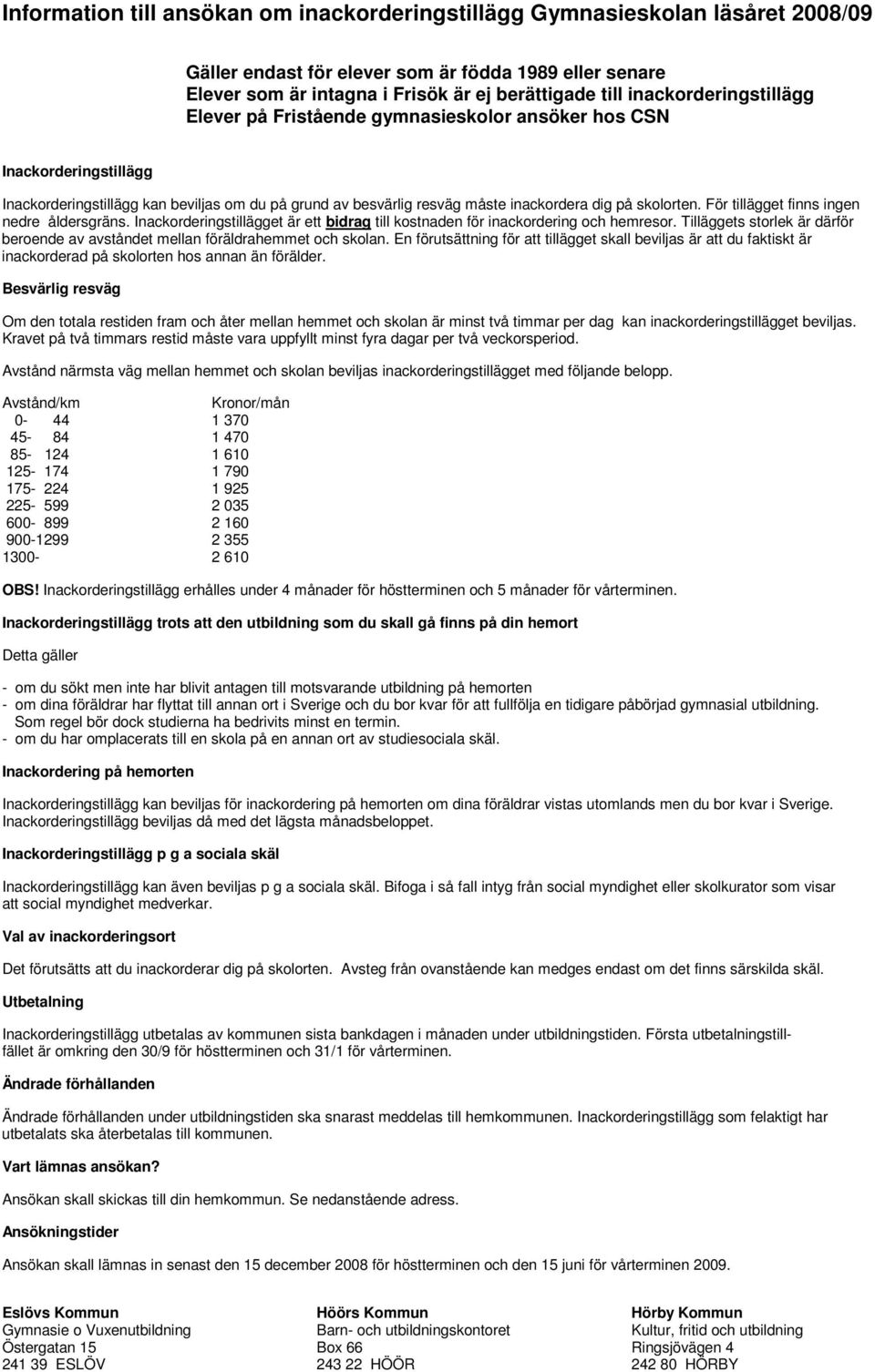 Information till ansökan om inackorderingstillägg Gymnasieskolan läsåret 2008/09

Gäller endast för elever som är födda 1989 eller senare
Elever som är intagna i Frisök är ej berättigade till inackorderingstillägg
Elever på Fristående gymnasieskolor ansöker hos CSN

Inackorderingstillägg

Inackorderingstillägg kan beviljas om du på grund av besvärlig resväg måste inackordera dig på skolorten. För tillägget finns ingen nedre åldersgräns. Inackorderingstillägget är ett bidrag till kostnaden för inackordering och hemresor. Tilläggets storlek är därför beroende av avståndet mellan föräldrahemmet och skolan. En förutsättning för att tillägget skall beviljas är att du faktiskt är inackorderad på skolorten hos annan än förälder.

Besvärlig resväg

Om den totala restiden fram och åter mellan hemmet och skolan är minst två timmar per dag kan inackorderingstillägget beviljas. Kravet på två timmars restid måste vara uppfyllt minst fyra dagar per två veckorsperiod.

Avstånd närmsta väg mellan hemmet och skolan beviljas inackorderingstillägget med följande belopp.

| Avstånd/km | Kronor/mån |
|---|---|
| 0- 44 | 1 370 |
| 45- 84 | 1 470 |
| 85- 124 | 1 610 |
| 125- 174 | 1 790 |
| 175- 224 | 1 925 |
| 225- 599 | 2 035 |
| 600- 899 | 2 160 |
| 900-1299 | 2 355 |
| 1300- | 2 610 |

OBS! Inackorderingstillägg erhålles under 4 månader för höstterminen och 5 månader för vårterminen.

Inackorderingstillägg trots att den utbildning som du skall gå finns på din hemort

Detta gäller

- om du sökt men inte har blivit antagen till motsvarande utbildning på hemorten
- om dina föräldrar har flyttat till annan ort i Sverige och du bor kvar för att fullfölja en tidigare påbörjad gymnasial utbildning. Som regel bör dock studierna ha bedrivits minst en termin.
- om du har omplacerats till en skola på en annan ort av studiesociala skäl.

Inackordering på hemorten

Inackorderingstillägg kan beviljas för inackordering på hemorten om dina föräldrar vistas utomlands men du bor kvar i Sverige. Inackorderingstillägg beviljas då med det lägsta månadsbeloppet.

Inackorderingstillägg p g a sociala skäl

Inackorderingstillägg kan även beviljas p g a sociala skäl. Bifoga i så fall intyg från social myndighet eller skolkurator som visar att social myndighet medverkar.

Val av inackorderingsort

Det förutsätts att du inackorderar dig på skolorten. Avsteg från ovanstående kan medges endast om det finns särskilda skäl.

Utbetalning

Inackorderingstillägg utbetalas av kommunen sista bankdagen i månaden under utbildningstiden. Första utbetalningstillfället är omkring den 30/9 för höstterminen och 31/1 för vårterminen.

Ändrade förhållanden

Ändrade förhållanden under utbildningstiden ska snarast meddelas till hemkommunen. Inackorderingstillägg som felaktigt har utbetalats ska återbetalas till kommunen.

Vart lämnas ansökan?

Ansökan skall skickas till din hemkommun. Se nedanstående adress.

Ansökningstider

Ansökan skall lämnas in senast den 15 december 2008 för höstterminen och den 15 juni för vårterminen 2009.

Eslövs Kommun
Gymnasie o Vuxenutbildning
Östergatan 15
241 39 ESLÖV

Höörs Kommun
Barn- och utbildningskontoret
Box 66
243 22 HÖÖR

Hörby Kommun
Kultur, fritid och utbildning
Ringsjövägen 4
242 80 HÖRBY